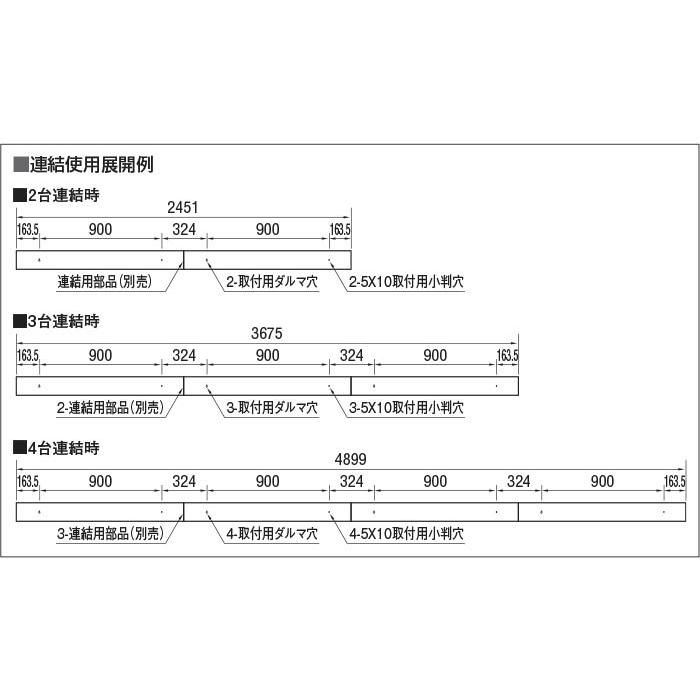 ■連結使用展開例

■2台連結時

2451

163.5 900 324 900 163.5

連結用部品(別売) 2-取付用ダルマ穴 2-5X10取付用小判穴

■3台連結時

3675

163.5 900 324 900 324 900 163.5

2-連結用部品(別売) 3-取付用ダルマ穴 3-5X10取付用小判穴

■4台連結時

4899

163.5 900 324 900 324 900 324 900 163.5

3-連結用部品(別売) 4-取付用ダルマ穴 4-5X10取付用小判穴